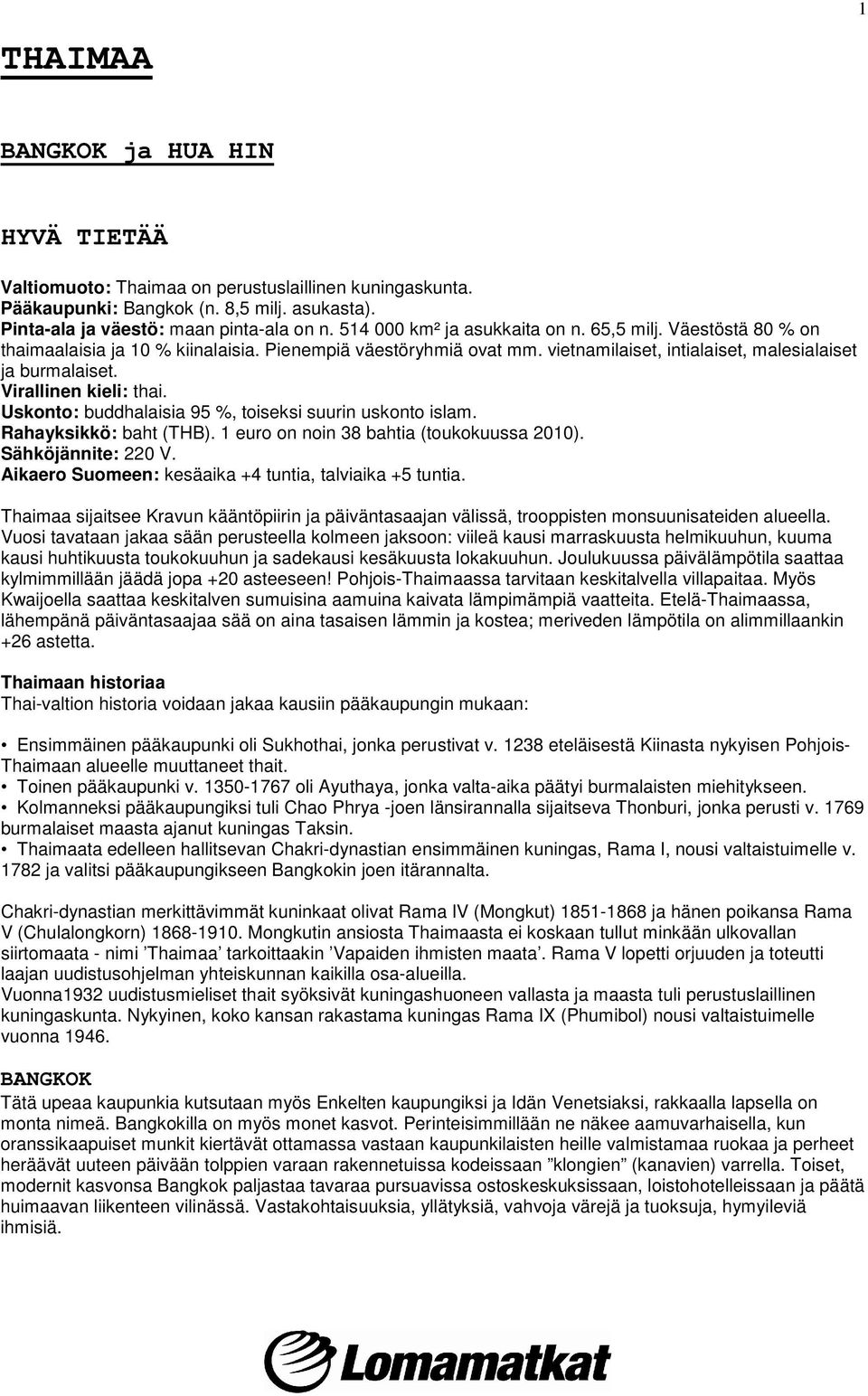 1

THAIMAA

BANGKOK ja HUA HIN

HYVÄ TIETÄÄ

Valtiomuoto: Thaimaa on perustuslaillinen kuningaskunta.
Pääkaupunki: Bangkok (n. 8,5 milj. asukasta).
Pinta-ala ja väestö: maan pinta-ala on n. 514 000 km² ja asukkaita on n. 65,5 milj. Väestöstä 80 % on thaimaalaisia ja 10 % kiinalaisia. Pienempiä väestöryhmiä ovat mm. vietnamilaiset, intialaiset, malesialaiset ja burmalaiset.
Virallinen kieli: thai.
Uskonto: buddhalaisia 95 %, toiseksi suurin uskonto islam.
Rahayksikkö: baht (THB). 1 euro on noin 38 bahtia (toukokuussa 2010).
Sähköjännite: 220 V.
Aikaero Suomeen: kesäaika +4 tuntia, talviaika +5 tuntia.

Thaimaa sijaitsee Kravun kääntöpiirin ja päiväntasaajan välissä, trooppisten monsuunisateiden alueella. Vuosi tavataan jakaa sään perusteella kolmeen jaksoon: viileä kausi marraskuusta helmikuuhun, kuuma kausi huhtikuusta toukokuuhun ja sadekausi kesäkuusta lokakuuhun. Joulukuussa päivälämpötila saattaa kylmimmillään jäädä jopa +20 asteeseen! Pohjois-Thaimaassa tarvitaan keskitalvella villapaitaa. Myös Kwaijoella saattaa keskitalven sumuisina aamuina kaivata lämpimämpiä vaatteita. Etelä-Thaimaassa, lähempänä päiväntasaajaa sää on aina tasaisen lämmin ja kostea; meriveden lämpötila on alimmillaankin +26 astetta.

Thaimaan historiaa
Thai-valtion historia voidaan jakaa kausiin pääkaupungin mukaan:

• Ensimmäinen pääkaupunki oli Sukhothai, jonka perustivat v. 1238 eteläisestä Kiinasta nykyisen Pohjois-Thaimaan alueelle muuttaneet thait.
• Toinen pääkaupunki v. 1350-1767 oli Ayuthaya, jonka valta-aika päätyi burmalaisten miehitykseen.
• Kolmanneksi pääkaupungiksi tuli Chao Phrya -joen länsirannalla sijaitseva Thonburi, jonka perusti v. 1769 burmalaiset maasta ajanut kuningas Taksin.
• Thaimaata edelleen hallitsevan Chakri-dynastian ensimmäinen kuningas, Rama I, nousi valtaistuimelle v. 1782 ja valitsi pääkaupungikseen Bangkokin joen itärannalta.

Chakri-dynastian merkittävimmät kuninkaat olivat Rama IV (Mongkut) 1851-1868 ja hänen poikansa Rama V (Chulalongkorn) 1868-1910. Mongkutin ansiosta Thaimaasta ei koskaan tullut minkään ulkovallan siirtomaata - nimi ’Thaimaa’ tarkoittaakin ’Vapaiden ihmisten maata’. Rama V lopetti orjuuden ja toteutti laajan uudistusohjelman yhteiskunnan kaikilla osa-alueilla.
Vuonna1932 uudistusmieliset thait syöksivät kuningashuoneen vallasta ja maasta tuli perustuslaillinen kuningaskunta. Nykyinen, koko kansan rakastama kuningas Rama IX (Phumibol) nousi valtaistuimelle vuonna 1946.

BANGKOK
Tätä upeaa kaupunkia kutsutaan myös Enkelten kaupungiksi ja Idän Venetsiaksi, rakkaalla lapsella on monta nimeä. Bangkokilla on myös monet kasvot. Perinteisimmillään ne näkee aamuvarhaisella, kun oranssikaapuiset munkit kiertävät ottamassa vastaan kaupunkilaisten heille valmistamaa ruokaa ja perheet heräävät uuteen päivään tolppien varaan rakennetuissa kodeissaan ”klongien” (kanavien) varrella. Toiset, modernit kasvonsa Bangkok paljastaa tavaraa pursuavissa ostoskeskuksissaan, loistohotelleissaan ja päätä huimaavan liikenteen vilinässä. Vastakohtaisuuksia, yllätyksiä, vahvoja värejä ja tuoksuja, hymyileviä ihmisiä.

Lomamatkat